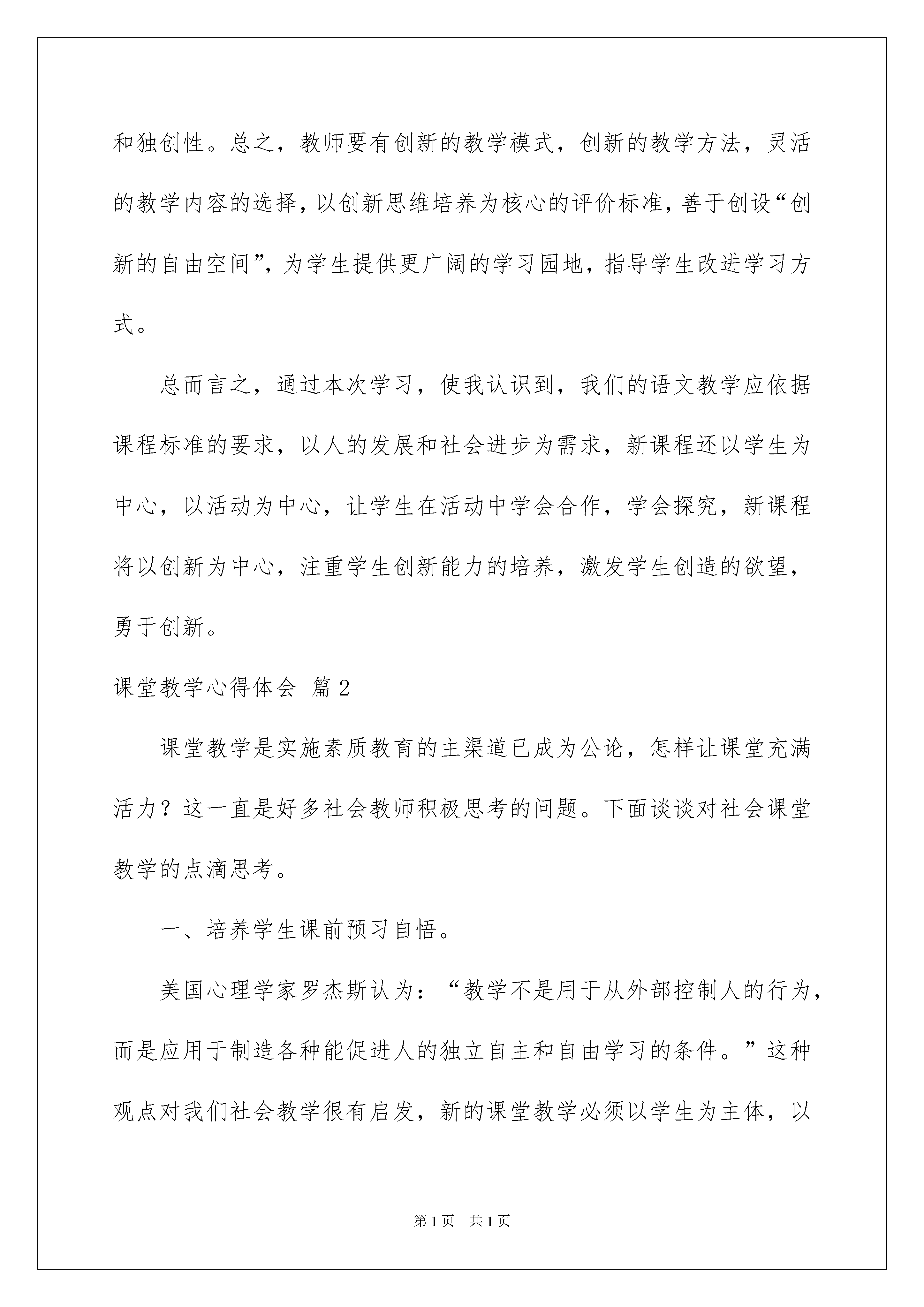 和独创性。总之，教师要有创新的教学模式，创新的教学方法，灵活的教学内容的选择，以创新思维培养为核心的评价标准，善于创设“创新的自由空间”，为学生提供更广阔的学习园地，指导学生改进学习方式。

总而言之，通过本次学习，使我认识到，我们的语文教学应依据课程标准的要求，以人的发展和社会进步为需求，新课程还以学生为中心，以活动为中心，让学生在活动中学会合作，学会探究，新课程将以创新为中心，注重学生创新能力的培养，激发学生创造的欲望，勇于创新。

课堂教学心得体会 篇2

课堂教学是实施素质教育的主渠道已成为公论，怎样让课堂充满活力？这一直是好多社会教师积极思考的问题。下面谈谈对社会课堂教学的点滴思考。

一、培养学生课前预习自悟。

美国心理学家罗杰斯认为：“教学不是用于从外部控制人的行为，而是应用于制造各种能促进人的独立自主和自由学习的条件。”这种观点对我们社会教学很有启发，新的课堂教学必须以学生为主体，以

第1页 共1页